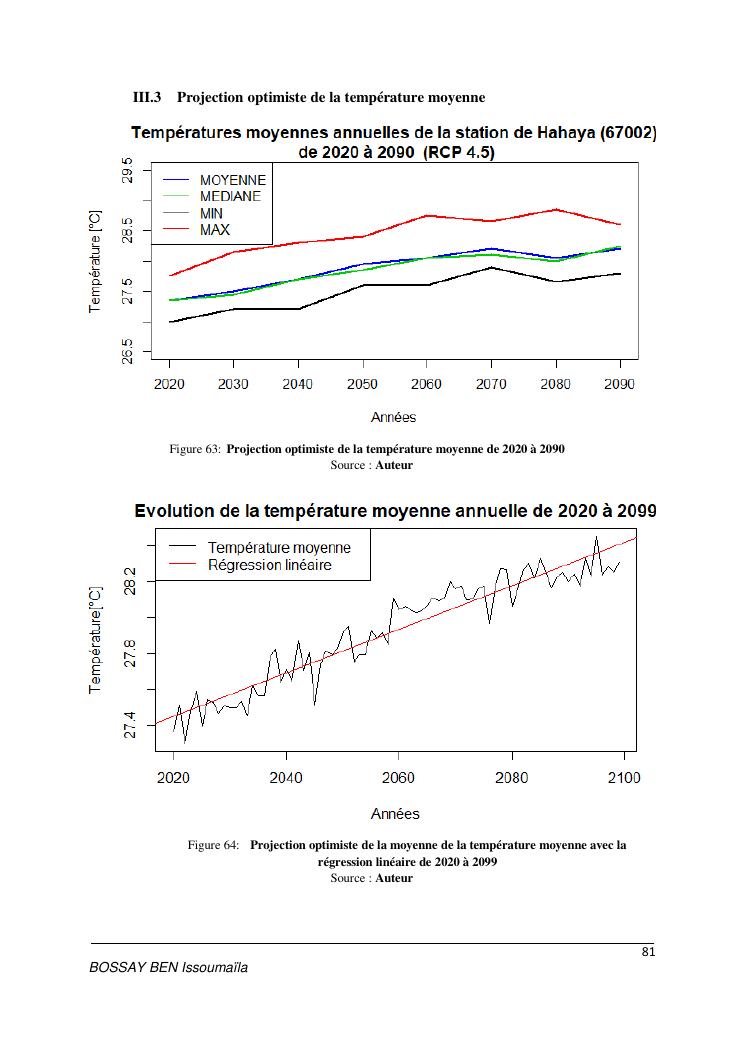 III.3 Projection optimiste de la température moyenne

Températures moyennes annuelles de la station de Hahaya (67002) de 2020 à 2090 (RCP 4.5)

MOYENNE
MEDIANE
MIN
MAX

Température [°C]

29.5
28.5
27.5
26.5

2020 2030 2040 2050 2060 2070 2080 2090

Années

Figure 63: Projection optimiste de la température moyenne de 2020 à 2090
Source : Auteur

Evolution de la température moyenne annuelle de 2020 à 2099

Température moyenne
Régression linéaire

Température[°C]

28.2
27.8
27.4

2020 2040 2060 2080 2100

Années

Figure 64: Projection optimiste de la moyenne de la température moyenne avec la régression linéaire de 2020 à 2099
Source : Auteur

81

BOSSAY BEN Issoumaïla